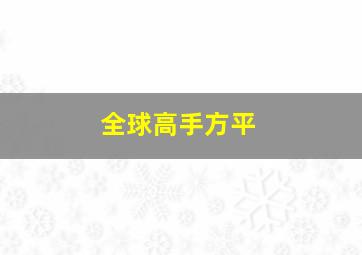 全球高手方平